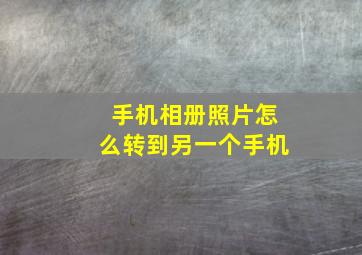 手机相册照片怎么转到另一个手机